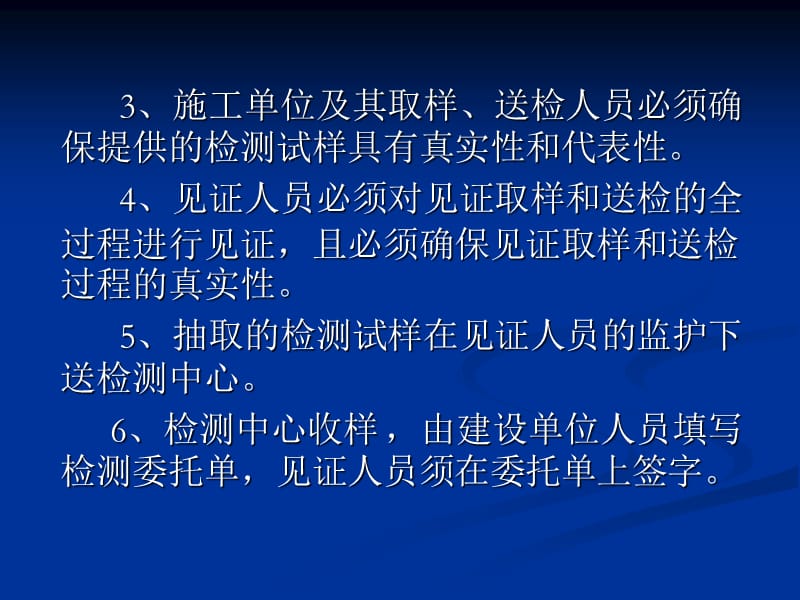 3、施工单位及其取样、送检人员必须确保提供的检测试样具有真实性和代表性。

4、见证人员必须对见证取样和送检的全过程进行见证，且必须确保见证取样和送检过程的真实性。

5、抽取的检测试样在见证人员的监护下送检测中心。

6、检测中心收样，由建设单位人员填写检测委托单，见证人员须在委托单上签字。